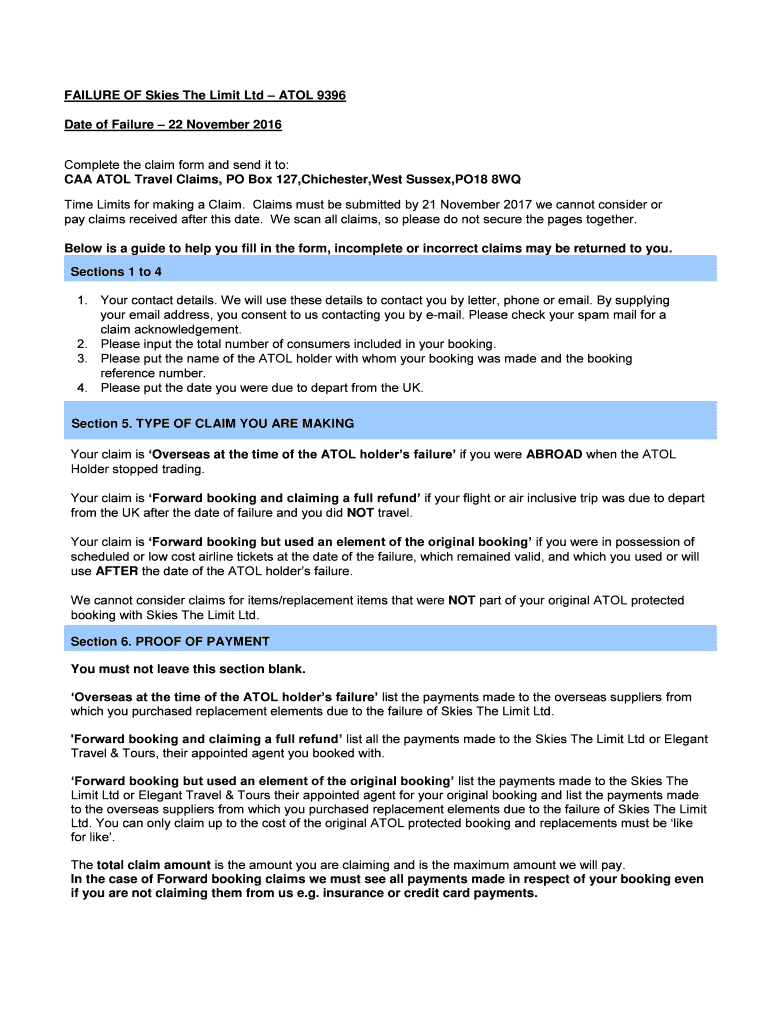 FAILURE OF Skies The Limit Ltd – ATOL 9396

Date of Failure – 22 November 2016

Complete the claim form and send it to:
CAA ATOL Travel Claims, PO Box 127,Chichester,West Sussex,PO18 8WQ

Time Limits for making a Claim. Claims must be submitted by 21 November 2017 we cannot consider or pay claims received after this date. We scan all claims, so please do not secure the pages together.

Below is a guide to help you fill in the form, incomplete or incorrect claims may be returned to you.

Sections 1 to 4

1. Your contact details. We will use these details to contact you by letter, phone or email. By supplying your email address, you consent to us contacting you by e-mail. Please check your spam mail for a claim acknowledgement.
2. Please input the total number of consumers included in your booking.
3. Please put the name of the ATOL holder with whom your booking was made and the booking reference number.
4. Please put the date you were due to depart from the UK.

Section 5. TYPE OF CLAIM YOU ARE MAKING

Your claim is 'Overseas at the time of the ATOL holder's failure' if you were ABROAD when the ATOL Holder stopped trading.

Your claim is 'Forward booking and claiming a full refund' if your flight or air inclusive trip was due to depart from the UK after the date of failure and you did NOT travel.

Your claim is 'Forward booking but used an element of the original booking' if you were in possession of scheduled or low cost airline tickets at the date of the failure, which remained valid, and which you used or will use AFTER the date of the ATOL holder's failure.

We cannot consider claims for items/replacement items that were NOT part of your original ATOL protected booking with Skies The Limit Ltd.

Section 6. PROOF OF PAYMENT

You must not leave this section blank.

'Overseas at the time of the ATOL holder's failure' list the payments made to the overseas suppliers from which you purchased replacement elements due to the failure of Skies The Limit Ltd.

'Forward booking and claiming a full refund' list all the payments made to the Skies The Limit Ltd or Elegant Travel & Tours, their appointed agent you booked with.

'Forward booking but used an element of the original booking' list the payments made to the Skies The Limit Ltd or Elegant Travel & Tours their appointed agent for your original booking and list the payments made to the overseas suppliers from which you purchased replacement elements due to the failure of Skies The Limit Ltd. You can only claim up to the cost of the original ATOL protected booking and replacements must be 'like for like'.

The total claim amount is the amount you are claiming and is the maximum amount we will pay.
In the case of Forward booking claims we must see all payments made in respect of your booking even if you are not claiming them from us e.g. insurance or credit card payments.